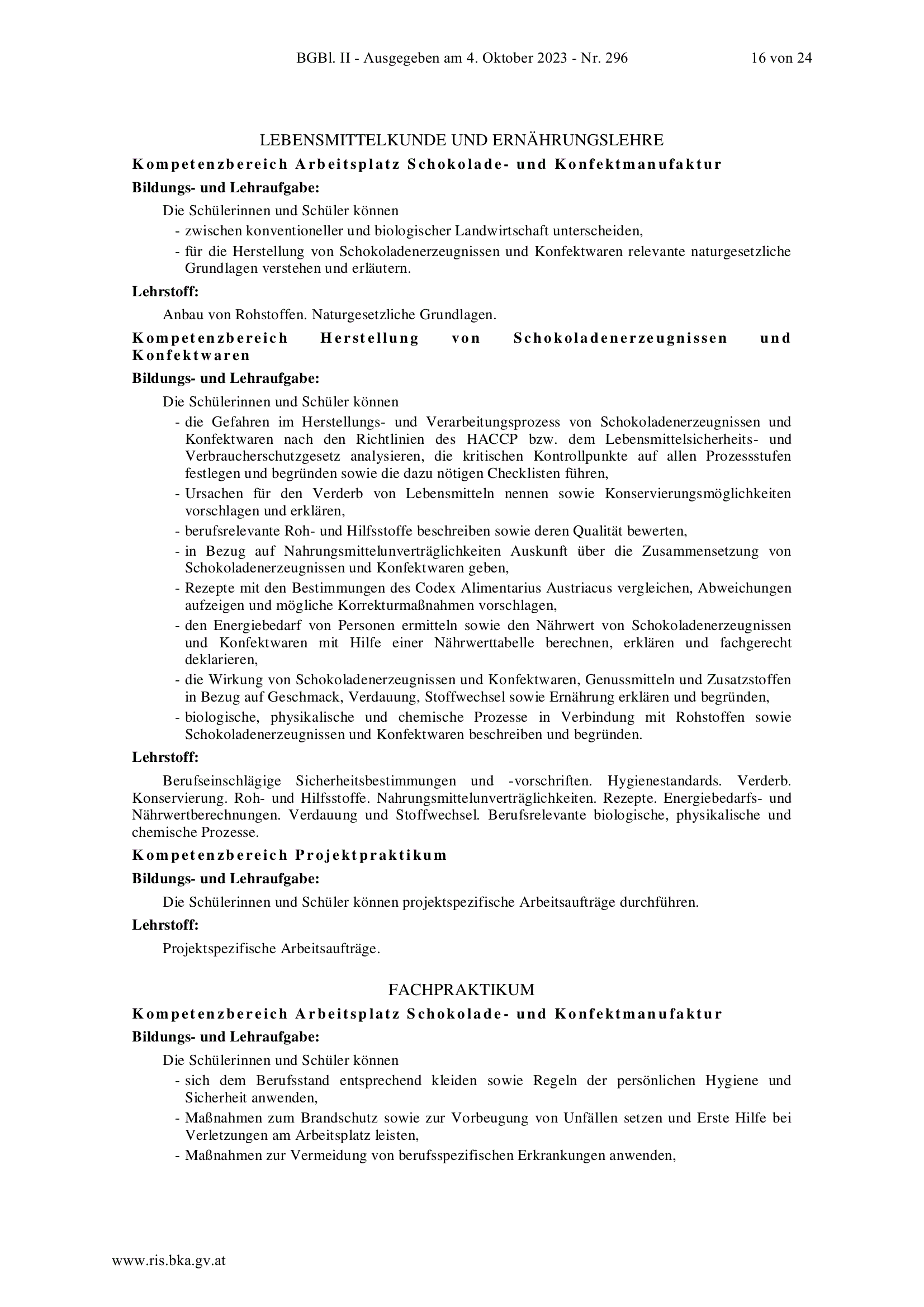 BGBl. II - Ausgegeben am 4. Oktober 2023 - Nr. 296 16 von 24

LEBENSMITTELKUNDE UND ERNÄHRUNGSLEHRE

Kompetenzbereich Arbeitsplatz Schokolade- und Konfektmanufaktur

Bildungs- und Lehraufgabe:

Die Schülerinnen und Schüler können
- zwischen konventioneller und biologischer Landwirtschaft unterscheiden,
- für die Herstellung von Schokoladenerzeugnissen und Konfektwaren relevante naturgesetzliche Grundlagen verstehen und erläutern.

Lehrstoff:

Anbau von Rohstoffen. Naturgesetzliche Grundlagen.

Kompetenzbereich Herstellung von Schokoladenerzeugnissen und Konfektwaren

Bildungs- und Lehraufgabe:

Die Schülerinnen und Schüler können
- die Gefahren im Herstellungs- und Verarbeitungsprozess von Schokoladenerzeugnissen und Konfektwaren nach den Richtlinien des HACCP bzw. dem Lebensmittelsicherheits- und Verbraucherschutzgesetz analysieren, die kritischen Kontrollpunkte auf allen Prozessstufen festlegen und begründen sowie die dazu nötigen Checklisten führen,
- Ursachen für den Verderb von Lebensmitteln nennen sowie Konservierungsmöglichkeiten vorschlagen und erklären,
- berufsrelevante Roh- und Hilfsstoffe beschreiben sowie deren Qualität bewerten,
- in Bezug auf Nahrungsmittelunverträglichkeiten Auskunft über die Zusammensetzung von Schokoladenerzeugnissen und Konfektwaren geben,
- Rezepte mit den Bestimmungen des Codex Alimentarius Austriacus vergleichen, Abweichungen aufzeigen und mögliche Korrekturmaßnahmen vorschlagen,
- den Energiebedarf von Personen ermitteln sowie den Nährwert von Schokoladenerzeugnissen und Konfektwaren mit Hilfe einer Nährwerttabelle berechnen, erklären und fachgerecht deklarieren,
- die Wirkung von Schokoladenerzeugnissen und Konfektwaren, Genussmitteln und Zusatzstoffen in Bezug auf Geschmack, Verdauung, Stoffwechsel sowie Ernährung erklären und begründen,
- biologische, physikalische und chemische Prozesse in Verbindung mit Rohstoffen sowie Schokoladenerzeugnissen und Konfektwaren beschreiben und begründen.

Lehrstoff:

Berufseinschlägige Sicherheitsbestimmungen und -vorschriften. Hygienestandards. Verderb. Konservierung. Roh- und Hilfsstoffe. Nahrungsmittelunverträglichkeiten. Rezepte. Energiebedarfs- und Nährwertberechnungen. Verdauung und Stoffwechsel. Berufsrelevante biologische, physikalische und chemische Prozesse.

Kompetenzbereich Projektpraktikum

Bildungs- und Lehraufgabe:

Die Schülerinnen und Schüler können projektspezifische Arbeitsaufträge durchführen.

Lehrstoff:

Projektspezifische Arbeitsaufträge.

FACHPRAKTIKUM

Kompetenzbereich Arbeitsplatz Schokolade- und Konfektmanufaktur

Bildungs- und Lehraufgabe:

Die Schülerinnen und Schüler können
- sich dem Berufsstand entsprechend kleiden sowie Regeln der persönlichen Hygiene und Sicherheit anwenden,
- Maßnahmen zum Brandschutz sowie zur Vorbeugung von Unfällen setzen und Erste Hilfe bei Verletzungen am Arbeitsplatz leisten,
- Maßnahmen zur Vermeidung von berufsspezifischen Erkrankungen anwenden,

www.ris.bka.gv.at